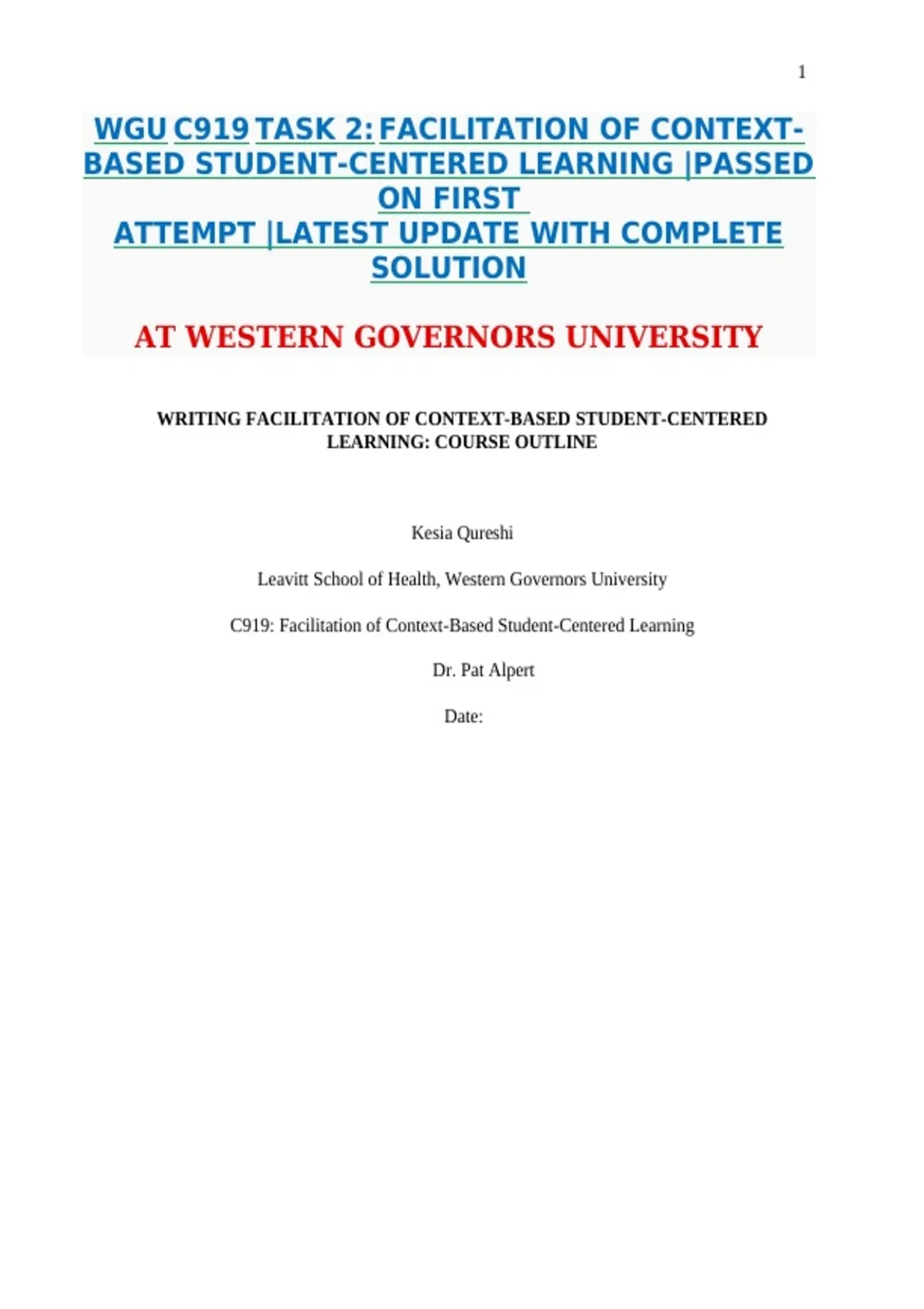 1

WGU C919 TASK 2: FACILITATION OF CONTEXT-BASED STUDENT-CENTERED LEARNING |PASSED ON FIRST ATTEMPT |LATEST UPDATE WITH COMPLETE SOLUTION

AT WESTERN GOVERNORS UNIVERSITY

WRITING FACILITATION OF CONTEXT-BASED STUDENT-CENTERED LEARNING: COURSE OUTLINE

Kesia Qureshi

Leavitt School of Health, Western Governors University

C919: Facilitation of Context-Based Student-Centered Learning

Dr. Pat Alpert

Date: